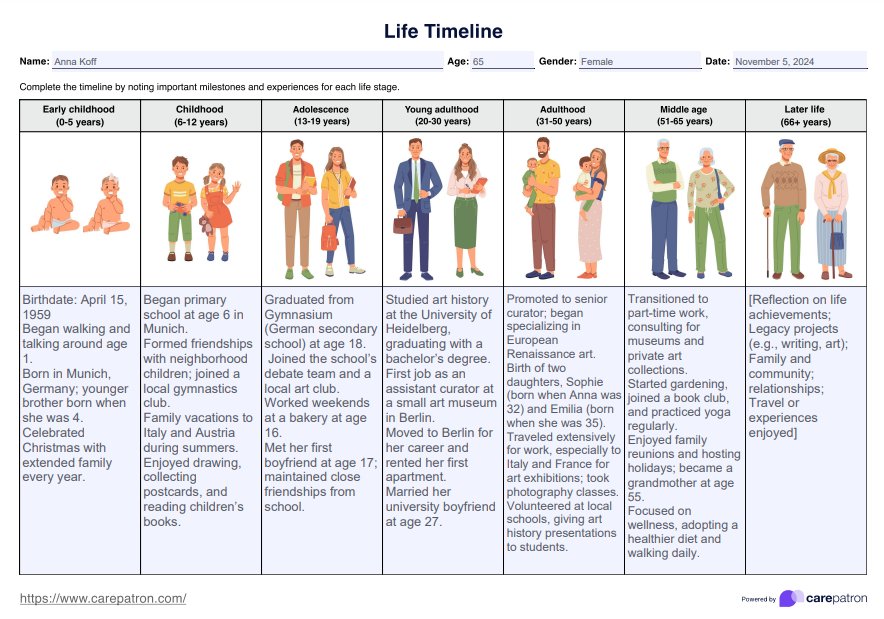 Life Timeline

Name: Anna Koff Age: 65 Gender: Female Date: November 5, 2024

Complete the timeline by noting important milestones and experiences for each life stage.

| Early childhood (0-5 years) | Childhood (6-12 years) | Adolescence (13-19 years) | Young adulthood (20-30 years) | Adulthood (31-50 years) | Middle age (51-65 years) | Later life (66+ years) |
|---|---|---|---|---|---|---|
| Birthdate: April 15, 1959 Began walking and talking around age 1. Born in Munich, Germany; younger brother born when she was 4. Celebrated Christmas with extended family every year. | Began primary school at age 6 in Munich. Formed friendships with neighborhood children; joined a local gymnastics club. Family vacations to Italy and Austria during summers. Enjoyed drawing, collecting postcards, and reading children's books. | Graduated from Gymnasium (German secondary school) at age 18. Joined the school's debate team and a local art club. Worked weekends at a bakery at age 16. Met her first boyfriend at age 17; maintained close friendships from school. | Studied art history at the University of Heidelberg, graduating with a bachelor's degree. First job as an assistant curator at a small art museum in Berlin. Moved to Berlin for her career and rented her first apartment. Married her university boyfriend at age 27. | Promoted to senior curator; began specializing in European Renaissance art. Birth of two daughters, Sophie (born when Anna was 32) and Emilia (born when she was 35). Traveled extensively for work, especially to Italy and France for art exhibitions; took photography classes. Volunteered at local schools, giving art history presentations to students. | Transitioned to part-time work, consulting for museums and private art collections. Started gardening, joined a book club, and practiced yoga regularly. Enjoyed family reunions and hosting holidays; became a grandmother at age 55. Focused on wellness, adopting a healthier diet and walking daily. | [Reflection on life achievements; Legacy projects (e.g., writing, art); Family and community; relationships; Travel or experiences enjoyed] |

https://www.carepatron.com/

Powered by carepatron